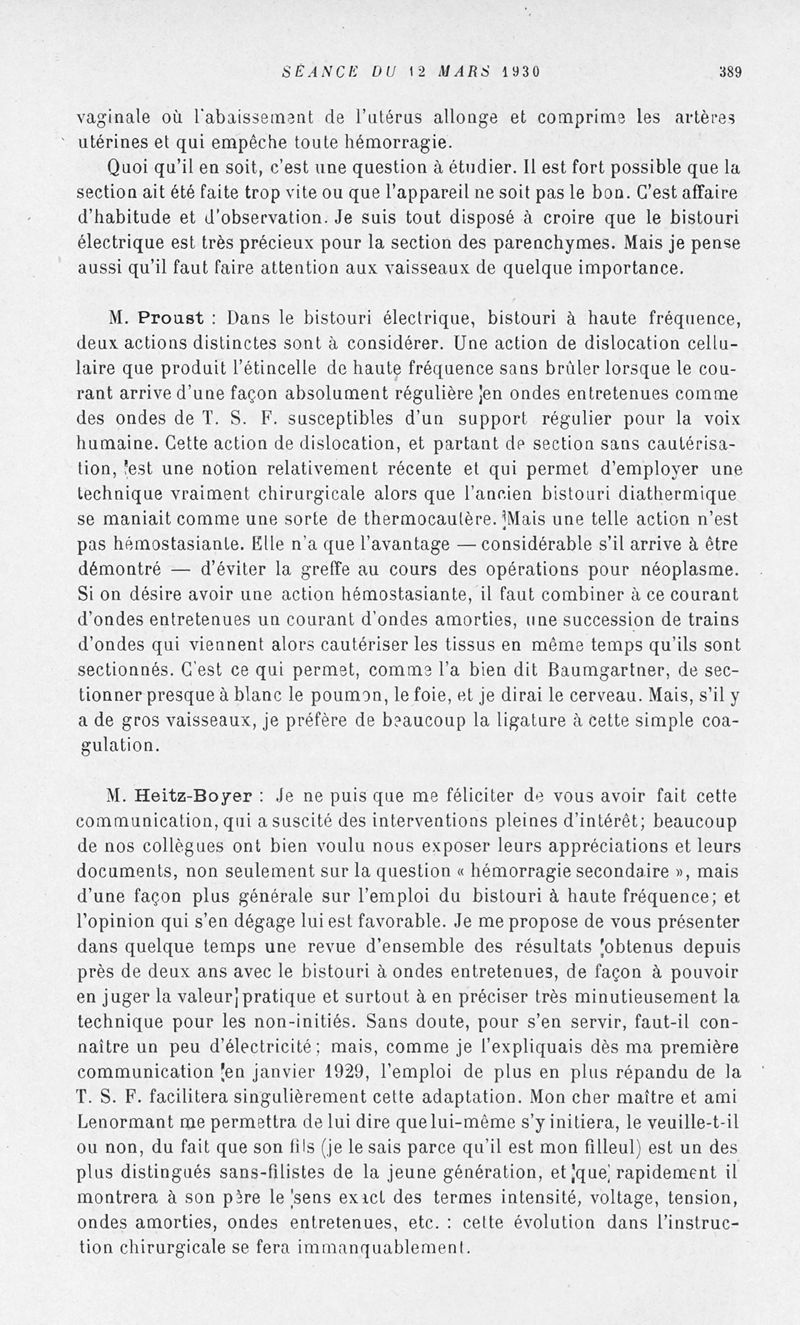 SÉANCE DU 12 MARS 1930

389

vaginale où l'abaissement de l'utérus allonge et comprime les artères utérines et qui empêche toute hémorragie.

Quoi qu'il en soit, c'est une question à étudier. Il est fort possible que la section ait été faite trop vite ou que l'appareil ne soit pas le bon. C'est affaire d'habitude et d'observation. Je suis tout disposé à croire que le bistouri électrique est très précieux pour la section des parenchymes. Mais je pense aussi qu'il faut faire attention aux vaisseaux de quelque importance.

M. Proust : Dans le bistouri électrique, bistouri à haute fréquence, deux actions distinctes sont à considérer. Une action de dislocation cellulaire que produit l'étincelle de haute fréquence sans brûler lorsque le courant arrive d'une façon absolument régulière en ondes entretenues comme des ondes de T. S. F. susceptibles d'un support régulier pour la voix humaine. Cette action de dislocation, et partant de section sans cautérisation, est une notion relativement récente et qui permet d'employer une technique vraiment chirurgicale alors que l'ancien bistouri diathermique se maniait comme une sorte de thermocautère. Mais une telle action n'est pas hémostasiante. Elle n'a que l'avantage — considérable s'il arrive à être démontré — d'éviter la greffe au cours des opérations pour néoplasme. Si on désire avoir une action hémostasiante, il faut combiner à ce courant d'ondes entretenues un courant d'ondes amorties, une succession de trains d'ondes qui viennent alors cautériser les tissus en même temps qu'ils sont sectionnés. C'est ce qui permet, comme l'a bien dit Baumgartner, de sectionner presque à blanc le poumon, le foie, et je dirai le cerveau. Mais, s'il y a de gros vaisseaux, je préfère de beaucoup la ligature à cette simple coagulation.

M. Heitz-Boyer : Je ne puis que me féliciter de vous avoir fait cette communication, qui a suscité des interventions pleines d'intérêt; beaucoup de nos collègues ont bien voulu nous exposer leurs appréciations et leurs documents, non seulement sur la question « hémorragie secondaire », mais d'une façon plus générale sur l'emploi du bistouri à haute fréquence; et l'opinion qui s'en dégage lui est favorable. Je me propose de vous présenter dans quelque temps une revue d'ensemble des résultats obtenus depuis près de deux ans avec le bistouri à ondes entretenues, de façon à pouvoir en juger la valeur pratique et surtout à en préciser très minutieusement la technique pour les non-initiés. Sans doute, pour s'en servir, faut-il connaître un peu d'électricité; mais, comme je l'expliquais dès ma première communication en janvier 1929, l'emploi de plus en plus répandu de la T. S. F. facilitera singulièrement cette adaptation. Mon cher maître et ami Lenormant me permettra de lui dire que lui-même s'y initiera, le veuille-t-il ou non, du fait que son fils (je le sais parce qu'il est mon filleul) est un des plus distingués sans-filistes de la jeune génération, et que rapidement il montrera à son père le sens exact des termes intensité, voltage, tension, ondes amorties, ondes entretenues, etc. : cette évolution dans l'instruction chirurgicale se fera immanquablement.